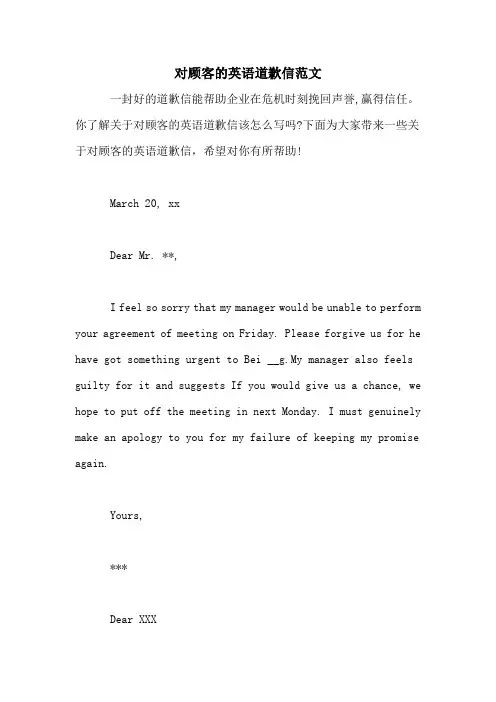 对顾客的英语道歉信范文

一封好的道歉信能帮助企业在危机时刻挽回声誉,赢得信任。你了解关于对顾客的英语道歉信该怎么写吗?下面为大家带来一些关于对顾客的英语道歉信，希望对你有所帮助!

March 20, xx

Dear Mr. **,

I feel so sorry that my manager would be unable to perform your agreement of meeting on Friday. Please forgive us for he have got something urgent to Bei __g.My manager also feels guilty for it and suggests If you would give us a chance, we hope to put off the meeting in next Monday. I must genuinely make an apology to you for my failure of keeping my promise again.

Yours,

***

Dear XXX